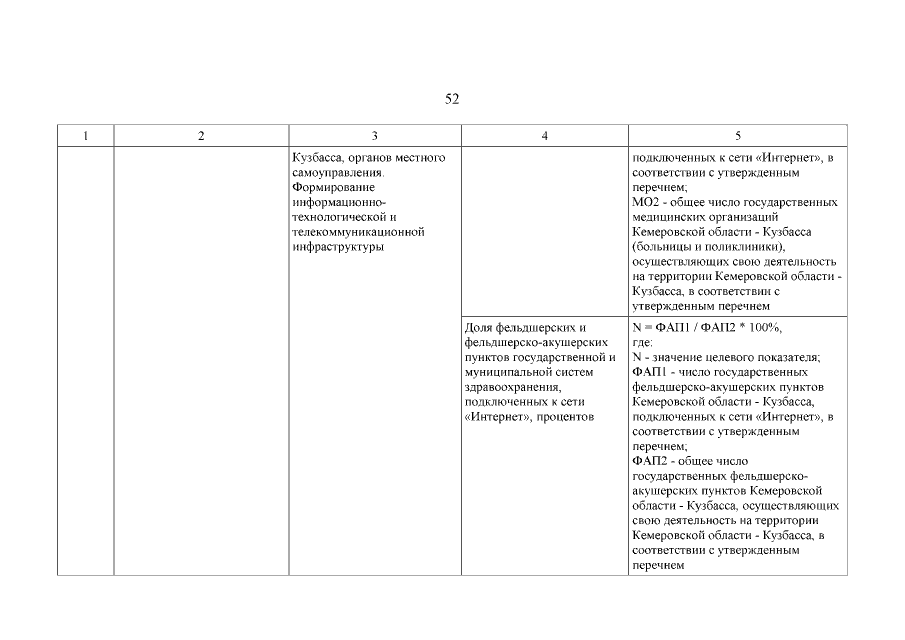 52

| 1 | 2 | 3 | 4 | 5 |
|---|---|---|---|---|
| | | Кузбасса, органов местного самоуправления. Формирование информационно-технологической и телекоммуникационной инфраструктуры | | подключенных к сети «Интернет», в соответствии с утвержденным перечнем; МО2 - общее число государственных медицинских организаций Кемеровской области - Кузбасса (больницы и поликлиники), осуществляющих свою деятельность на территории Кемеровской области - Кузбасса, в соответствии с утвержденным перечнем |
| | | | Доля фельдшерских и фельдшерско-акушерских пунктов государственной и муниципальной систем здравоохранения, подключенных к сети «Интернет», процентов | N = ФАП1 / ФАП2 * 100%, где: N - значение целевого показателя; ФАП1 - число государственных фельдшерско-акушерских пунктов Кемеровской области - Кузбасса, подключенных к сети «Интернет», в соответствии с утвержденным перечнем; ФАП2 - общее число государственных фельдшерско-акушерских пунктов Кемеровской области - Кузбасса, осуществляющих свою деятельность на территории Кемеровской области - Кузбасса, в соответствии с утвержденным перечнем |